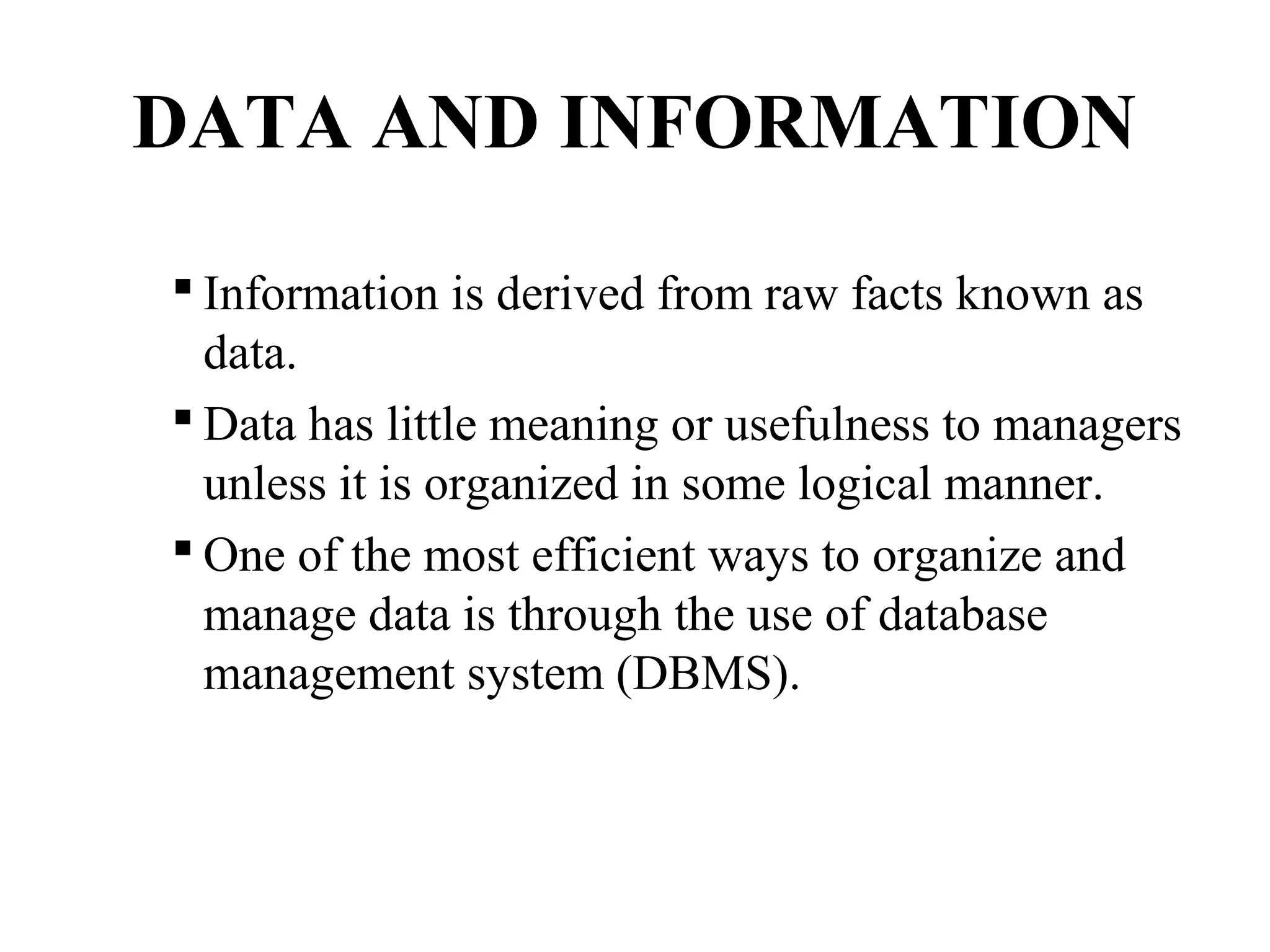 DATA AND INFORMATION

▪ Information is derived from raw facts known as data.

▪ Data has little meaning or usefulness to managers unless it is organized in some logical manner.

▪ One of the most efficient ways to organize and manage data is through the use of database management system (DBMS).